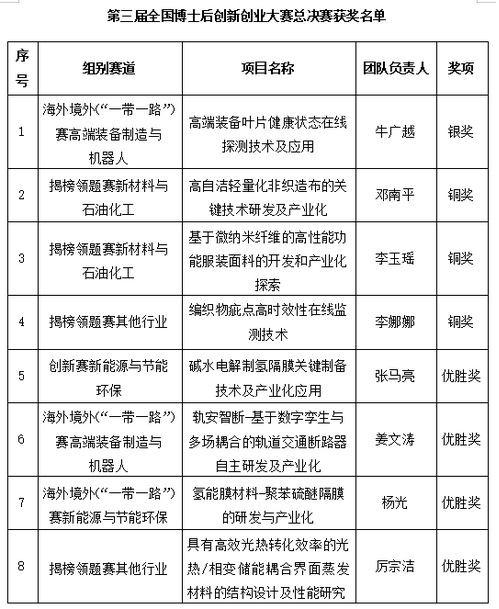 第三届全国博士后创新创业大赛总决赛获奖名单

| 序号 | 组别赛道 | 项目名称 | 团队负责人 | 奖项 |
|---|---|---|---|---|
| 1 | 海外境外（“一带一路”）赛高端装备制造与机器人 | 高端装备叶片健康状态在线探测技术及应用 | 牛广越 | 银奖 |
| 2 | 揭榜领题赛新材料与石油化工 | 高自洁轻量化非织造布的关键技术研发及产业化 | 邓南平 | 铜奖 |
| 3 | 揭榜领题赛新材料与石油化工 | 基于微纳米纤维的高性能功能服装面料的开发和产业化探索 | 李玉瑶 | 铜奖 |
| 4 | 揭榜领题赛其他行业 | 编织物疵点高时效性在线监测技术 | 李娜娜 | 铜奖 |
| 5 | 创新赛新能源与节能环保 | 碱水电解制氢隔膜关键制备技术及产业化应用 | 张马亮 | 优胜奖 |
| 6 | 海外境外（“一带一路”）赛高端装备制造与机器人 | 轨安智断-基于数字孪生与多场耦合的轨道交通断路器自主研发及产业化 | 姜文涛 | 优胜奖 |
| 7 | 海外境外（“一带一路”）赛新能源与节能环保 | 氢能膜材料-聚苯硫醚隔膜的研发与产业化 | 杨光 | 优胜奖 |
| 8 | 揭榜领题赛其他行业 | 具有高效光热转化效率的光热/相变储能耦合界面蒸发材料的结构设计及性能研究 | 厉宗洁 | 优胜奖 |